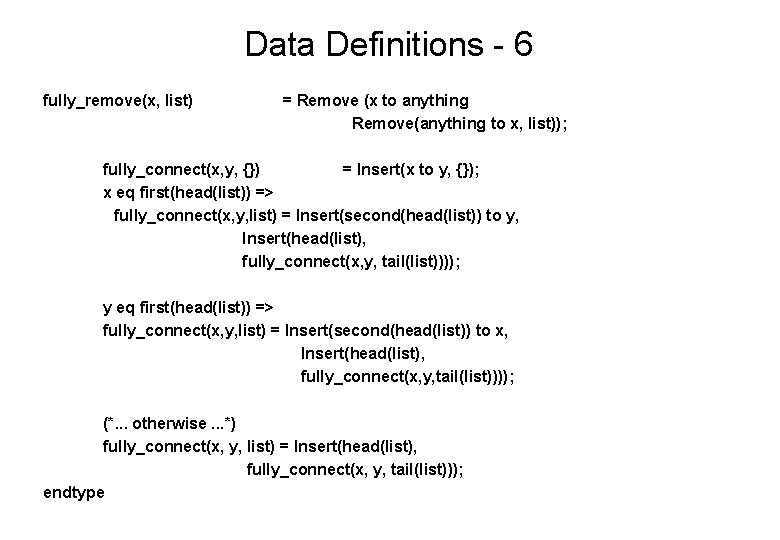 Data Definitions - 6

fully_remove(x, list) = Remove (x to anything
Remove(anything to x, list));

fully_connect(x,y, {}) = Insert(x to y, {});
x eq first(head(list)) =>
fully_connect(x,y,list) = Insert(second(head(list)) to y,
Insert(head(list),
fully_connect(x,y, tail(list))));

y eq first(head(list)) =>
fully_connect(x,y,list) = Insert(second(head(list)) to x,
Insert(head(list),
fully_connect(x,y,tail(list))));

(*... otherwise ...*)
fully_connect(x, y, list) = Insert(head(list),
fully_connect(x, y, tail(list)));
endtype